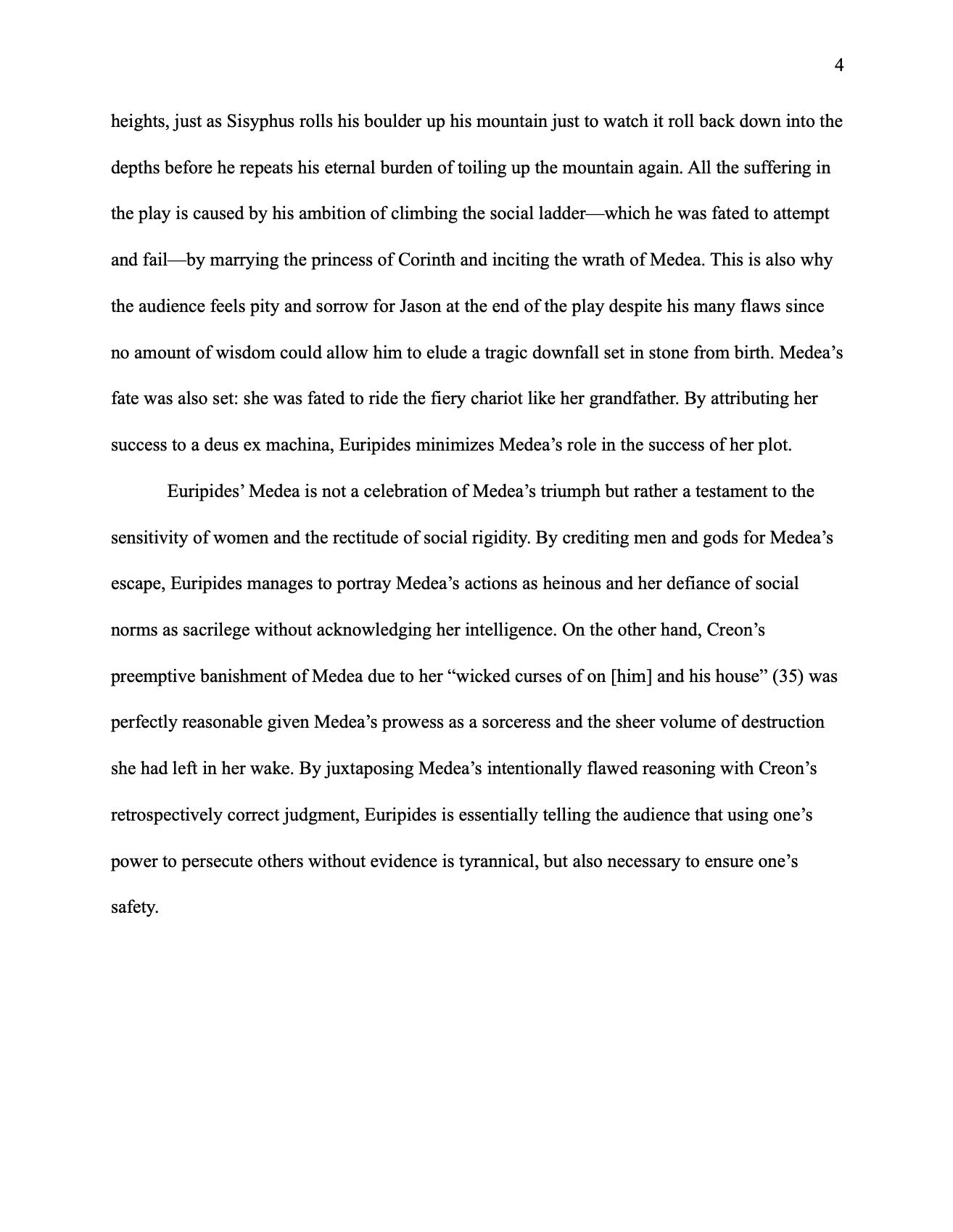 4

heights, just as Sisyphus rolls his boulder up his mountain just to watch it roll back down into the depths before he repeats his eternal burden of toiling up the mountain again. All the suffering in the play is caused by his ambition of climbing the social ladder—which he was fated to attempt and fail—by marrying the princess of Corinth and inciting the wrath of Medea. This is also why the audience feels pity and sorrow for Jason at the end of the play despite his many flaws since no amount of wisdom could allow him to elude a tragic downfall set in stone from birth. Medea's fate was also set: she was fated to ride the fiery chariot like her grandfather. By attributing her success to a deus ex machina, Euripides minimizes Medea's role in the success of her plot.

Euripides' Medea is not a celebration of Medea's triumph but rather a testament to the sensitivity of women and the rectitude of social rigidity. By crediting men and gods for Medea's escape, Euripides manages to portray Medea's actions as heinous and her defiance of social norms as sacrilege without acknowledging her intelligence. On the other hand, Creon's preemptive banishment of Medea due to her "wicked curses of on [him] and his house" (35) was perfectly reasonable given Medea's prowess as a sorceress and the sheer volume of destruction she had left in her wake. By juxtaposing Medea's intentionally flawed reasoning with Creon's retrospectively correct judgment, Euripides is essentially telling the audience that using one's power to persecute others without evidence is tyrannical, but also necessary to ensure one's safety.